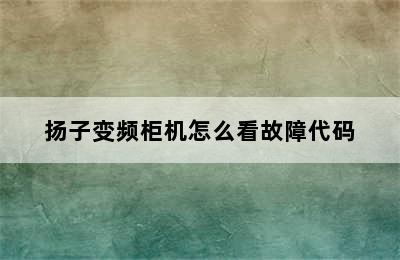 扬子变频柜机怎么看故障代码